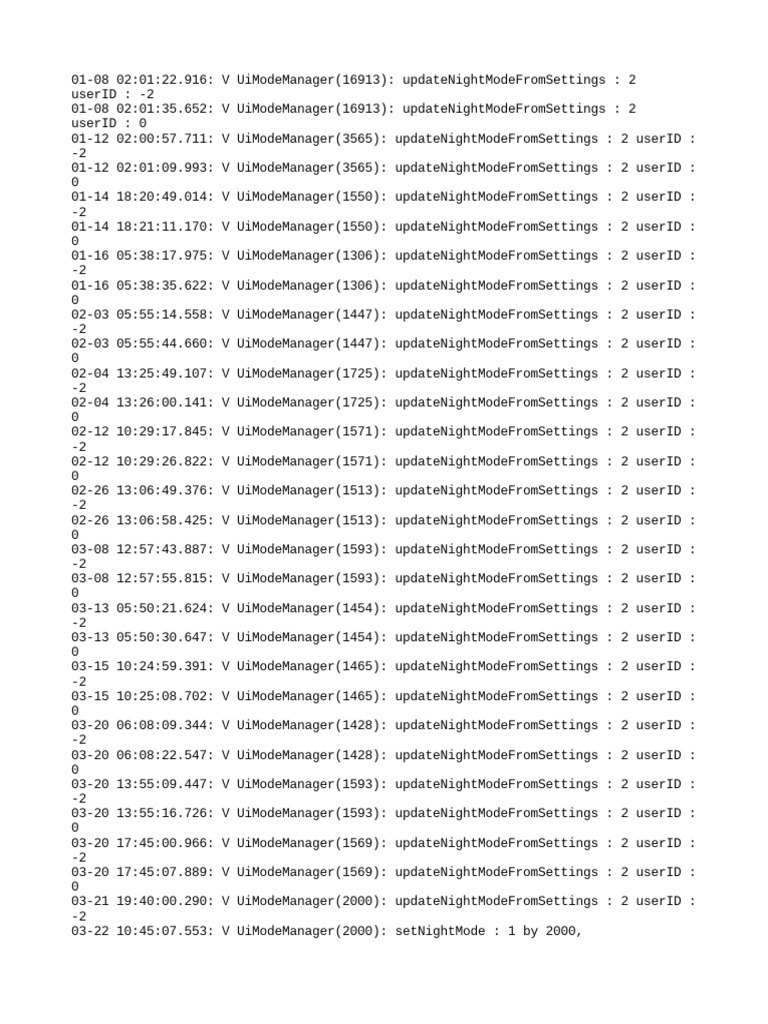 01-08 02:01:22.916: V UiModeManager(16913): updateNightModeFromSettings : 2 userID : -2
01-08 02:01:35.652: V UiModeManager(16913): updateNightModeFromSettings : 2 userID : 0
01-12 02:00:57.711: V UiModeManager(3565): updateNightModeFromSettings : 2 userID : -2
01-12 02:01:09.993: V UiModeManager(3565): updateNightModeFromSettings : 2 userID : 0
01-14 18:20:49.014: V UiModeManager(1550): updateNightModeFromSettings : 2 userID : -2
01-14 18:21:11.170: V UiModeManager(1550): updateNightModeFromSettings : 2 userID : 0
01-16 05:38:17.975: V UiModeManager(1306): updateNightModeFromSettings : 2 userID : -2
01-16 05:38:35.622: V UiModeManager(1306): updateNightModeFromSettings : 2 userID : 0
02-03 05:55:14.558: V UiModeManager(1447): updateNightModeFromSettings : 2 userID : -2
02-03 05:55:44.660: V UiModeManager(1447): updateNightModeFromSettings : 2 userID : 0
02-04 13:25:49.107: V UiModeManager(1725): updateNightModeFromSettings : 2 userID : -2
02-04 13:26:00.141: V UiModeManager(1725): updateNightModeFromSettings : 2 userID : 0
02-12 10:29:17.845: V UiModeManager(1571): updateNightModeFromSettings : 2 userID : -2
02-12 10:29:26.822: V UiModeManager(1571): updateNightModeFromSettings : 2 userID : 0
02-26 13:06:49.376: V UiModeManager(1513): updateNightModeFromSettings : 2 userID : -2
02-26 13:06:58.425: V UiModeManager(1513): updateNightModeFromSettings : 2 userID : 0
03-08 12:57:43.887: V UiModeManager(1593): updateNightModeFromSettings : 2 userID : -2
03-08 12:57:55.815: V UiModeManager(1593): updateNightModeFromSettings : 2 userID : 0
03-13 05:50:21.624: V UiModeManager(1454): updateNightModeFromSettings : 2 userID : -2
03-13 05:50:30.647: V UiModeManager(1454): updateNightModeFromSettings : 2 userID : 0
03-15 10:24:59.391: V UiModeManager(1465): updateNightModeFromSettings : 2 userID : -2
03-15 10:25:08.702: V UiModeManager(1465): updateNightModeFromSettings : 2 userID : 0
03-20 06:08:09.344: V UiModeManager(1428): updateNightModeFromSettings : 2 userID : -2
03-20 06:08:22.547: V UiModeManager(1428): updateNightModeFromSettings : 2 userID : 0
03-20 13:55:09.447: V UiModeManager(1593): updateNightModeFromSettings : 2 userID : -2
03-20 13:55:16.726: V UiModeManager(1593): updateNightModeFromSettings : 2 userID : 0
03-20 17:45:00.966: V UiModeManager(1569): updateNightModeFromSettings : 2 userID : -2
03-20 17:45:07.889: V UiModeManager(1569): updateNightModeFromSettings : 2 userID : 0
03-21 19:40:00.290: V UiModeManager(2000): updateNightModeFromSettings : 2 userID : -2
03-22 10:45:07.553: V UiModeManager(2000): setNightMode : 1 by 2000,